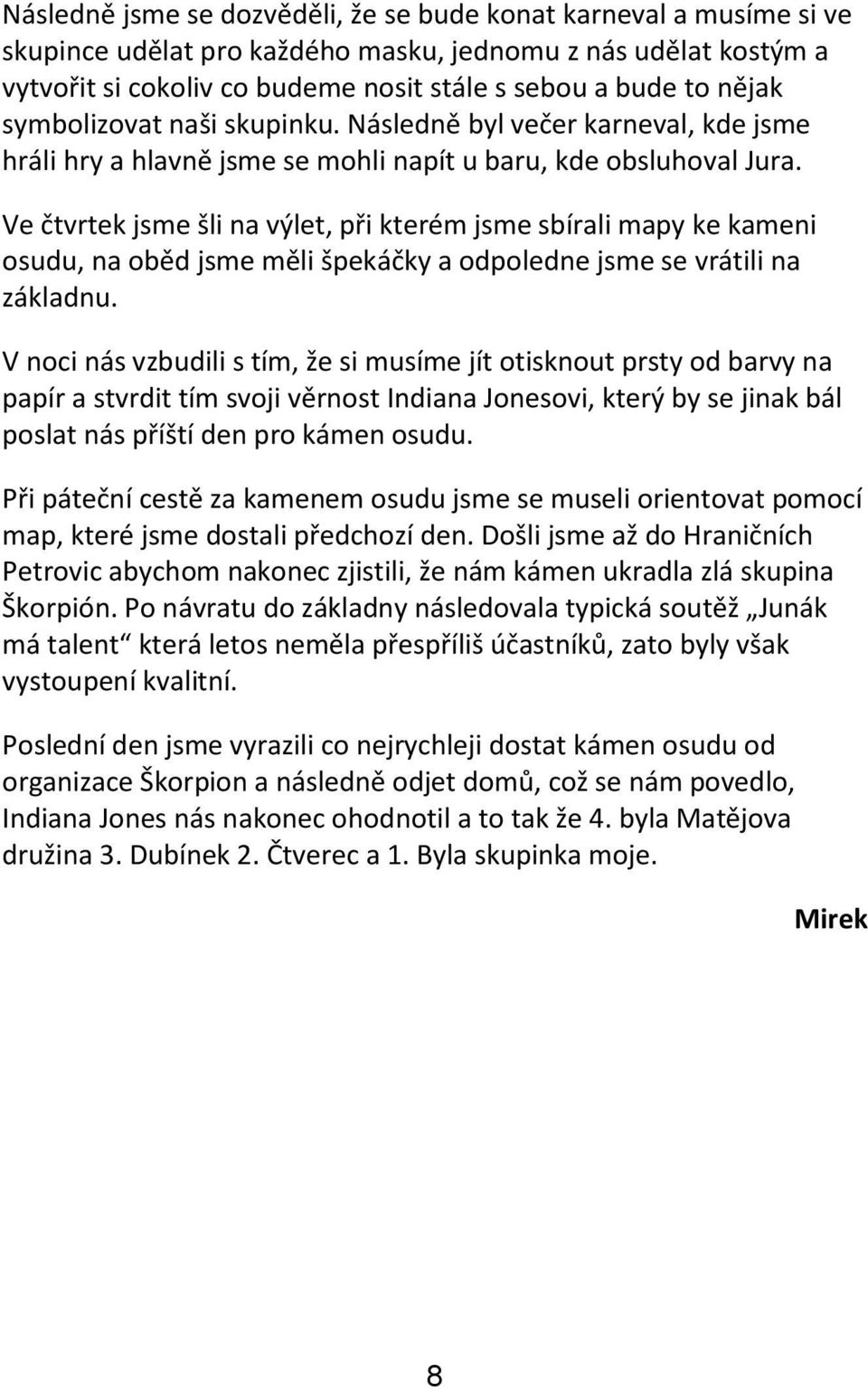 Následně jsme se dozvěděli, že se bude konat karneval a musíme si ve skupince udělat pro každého masku, jednomu z nás udělat kostým a vytvořit si cokoliv co budeme nosit stále s sebou a bude to nějak symbolizovat naši skupinku. Následně byl večer karneval, kde jsme hráli hry a hlavně jsme se mohli napít u baru, kde obsluhoval Jura.

Ve čtvrtek jsme šli na výlet, při kterém jsme sbírali mapy ke kameni osudu, na oběd jsme měli špekáčky a odpoledne jsme se vrátili na základnu.

V noci nás vzbudili s tím, že si musíme jít otisknout prsty od barvy na papír a stvrdit tím svoji věrnost Indiana Jonesovi, který by se jinak bál poslat nás příští den pro kámen osudu.

Při páteční cestě za kamenem osudu jsme se museli orientovat pomocí map, které jsme dostali předchozí den. Došli jsme až do Hraničních Petrovic abychom nakonec zjistili, že nám kámen ukradla zlá skupina Škorpión. Po návratu do základny následovala typická soutěž „Junák má talent“ která letos neměla přespříliš účastníků, zato byly však vystoupení kvalitní.

Poslední den jsme vyrazili co nejrychleji dostat kámen osudu od organizace Škorpion a následně odjet domů, což se nám povedlo, Indiana Jones nás nakonec ohodnotil a to tak že 4. byla Matějova družina 3. Dubínek 2. Čtverec a 1. Byla skupinka moje.

Mirek

8